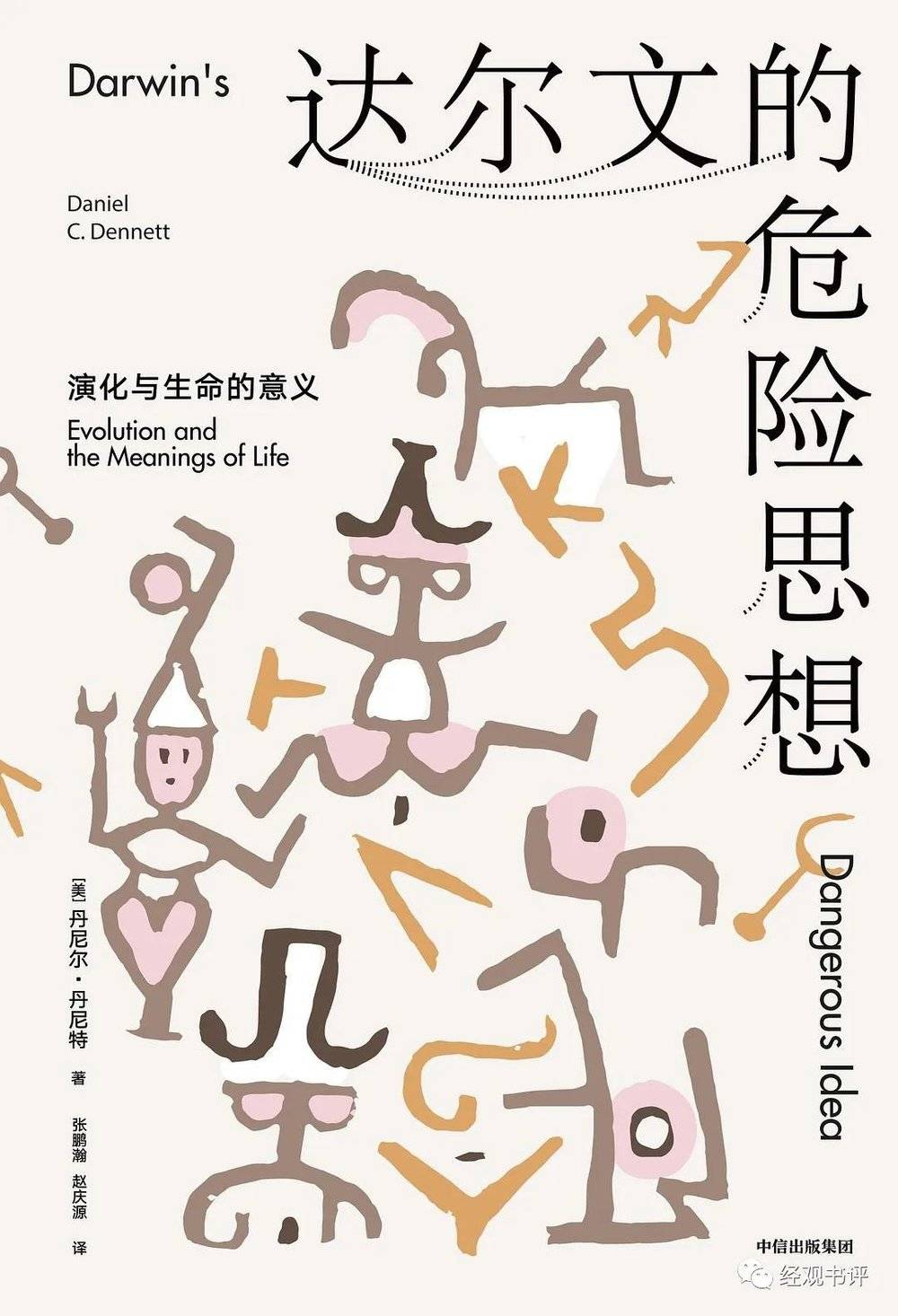 Darwin's

达尔文的危险思想

Daniel C. Dennett

演化与生命的意义

Evolution and the Meanings of Life

Dangerous Idea

[美] 丹尼尔·丹尼特 著

张鹏瀚 赵庆源 译

中信出版集团

经观书评